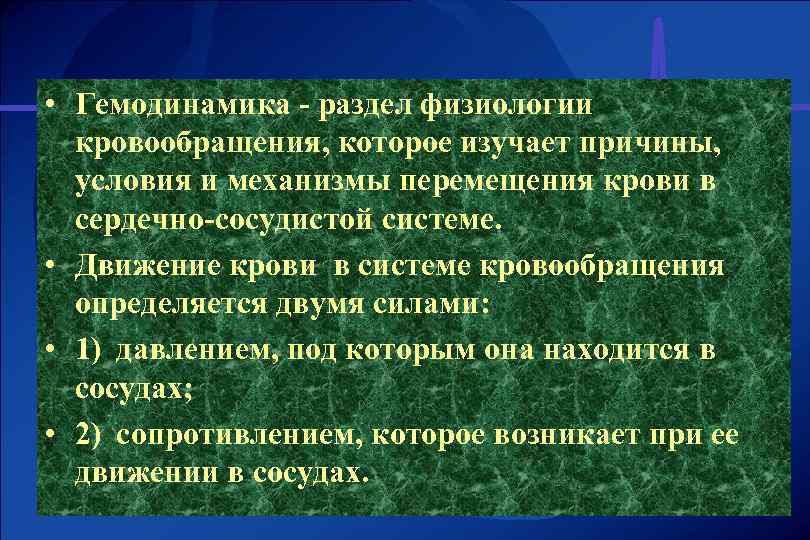 • Гемодинамика - раздел физиологии кровообращения, которое изучает причины, условия и механизмы перемещения крови в сердечно-сосудистой системе.

• Движение крови в системе кровообращения определяется двумя силами:

• 1) давлением, под которым она находится в сосудах;

• 2) сопротивлением, которое возникает при ее движении в сосудах.